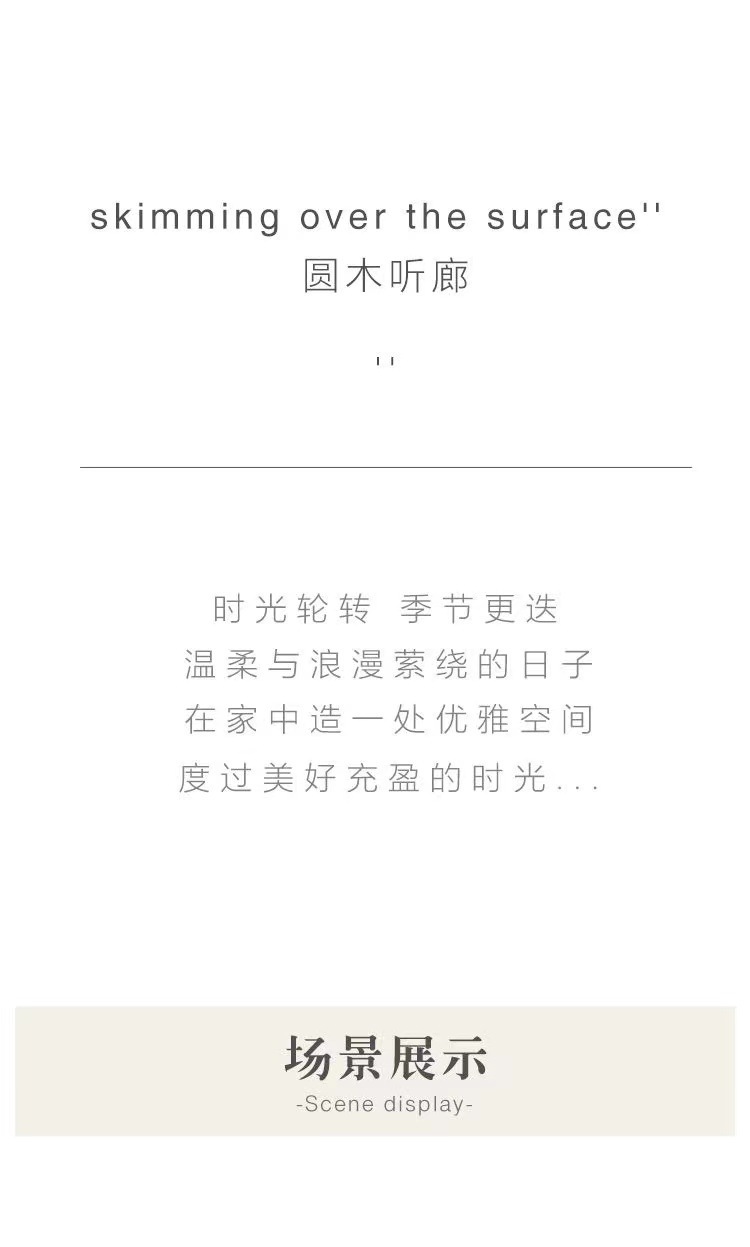 skimming over the surface''
圆木听廊

''

时光轮转 季节更迭
温柔与浪漫萦绕的日子
在家中造一处优雅空间
度过美好充盈的时光...

场景展示
-Scene display-